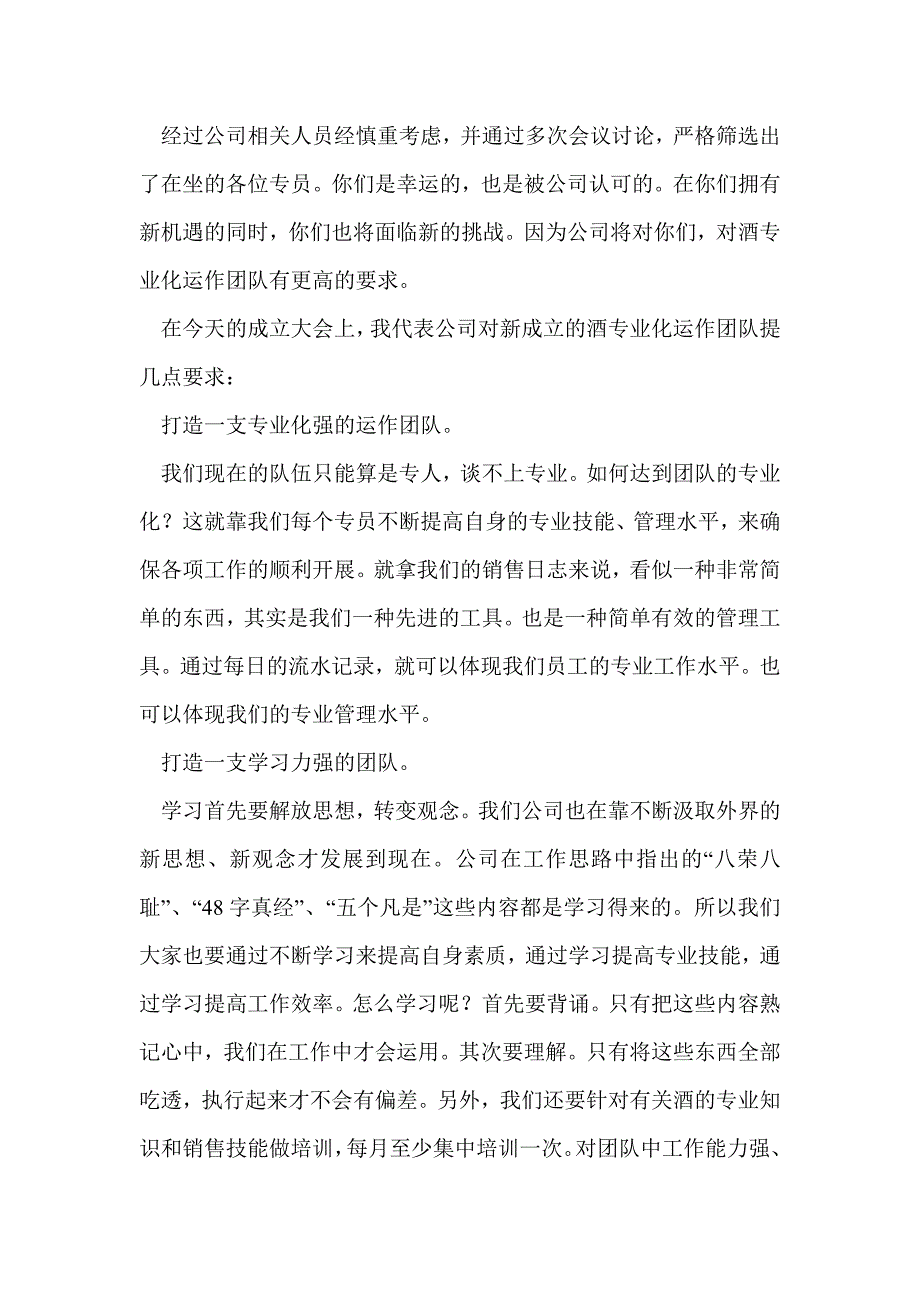 经过公司相关人员经慎重考虑，并通过多次会议讨论，严格筛选出了在坐的各位专员。你们是幸运的，也是被公司认可的。在你们拥有新机遇的同时，你们也将面临新的挑战。因为公司将对你们，对酒专业化运作团队有更高的要求。

在今天的成立大会上，我代表公司对新成立的酒专业化运作团队提几点要求：

打造一支专业化强的运作团队。

我们现在的队伍只能算是专人，谈不上专业。如何达到团队的专业化？这就靠我们每个专员不断提高自身的专业技能、管理水平，来确保各项工作的顺利开展。就拿我们的销售日志来说，看似一种非常简单的东西，其实是我们一种先进的工具。也是一种简单有效的管理工具。通过每日的流水记录，就可以体现我们员工的专业工作水平。也可以体现我们的专业管理水平。

打造一支学习力强的团队。

学习首先要解放思想，转变观念。我们公司也在靠不断汲取外界的新思想、新观念才发展到现在。公司在工作思路中指出的“八荣八耻”、“48 字真经”、“五个凡是”这些内容都是学习得来的。所以我们大家也要通过不断学习来提高自身素质，通过学习提高专业技能，通过学习提高工作效率。怎么学习呢？首先要背诵。只有把这些内容熟记心中，我们在工作中才会运用。其次要理解。只有将这些东西全部吃透，执行起来才不会有偏差。另外，我们还要针对有关酒的专业知识和销售技能做培训，每月至少集中培训一次。对团队中工作能力强、